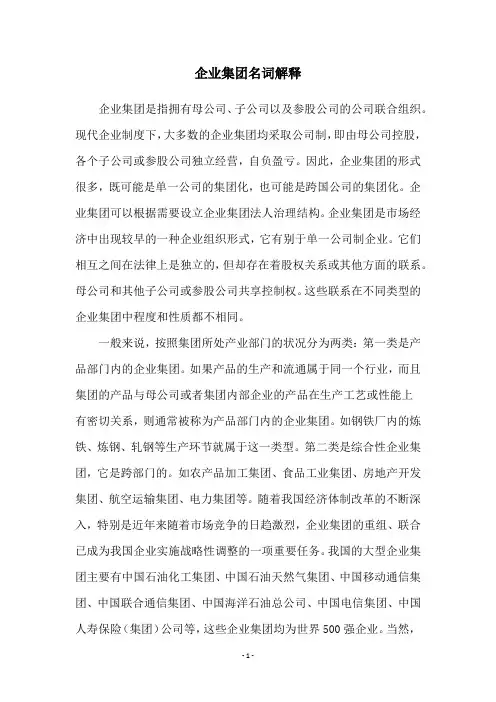 企业集团名词解释

企业集团是指拥有母公司、子公司以及参股公司的公司联合组织。现代企业制度下，大多数的企业集团均采取公司制，即由母公司控股，各个子公司或参股公司独立经营，自负盈亏。因此，企业集团的形式很多，既可能是单一公司的集团化，也可能是跨国公司的集团化。企业集团可以根据需要设立企业集团法人治理结构。企业集团是市场经济中出现较早的一种企业组织形式，它有别于单一公司制企业。它们相互之间在法律上是独立的，但却存在着股权关系或其他方面的联系。母公司和其他子公司或参股公司共享控制权。这些联系在不同类型的企业集团中程度和性质都不相同。

一般来说，按照集团所处产业部门的状况分为两类：第一类是产品部门内的企业集团。如果产品的生产和流通属于同一个行业，而且集团的产品与母公司或者集团内部企业的产品在生产工艺或性能上有密切关系，则通常被称为产品部门内的企业集团。如钢铁厂内的炼铁、炼钢、轧钢等生产环节就属于这一类型。第二类是综合性企业集团，它是跨部门的。如农产品加工集团、食品工业集团、房地产开发集团、航空运输集团、电力集团等。随着我国经济体制改革的不断深入，特别是近年来随着市场竞争的日趋激烈，企业集团的重组、联合已成为我国企业实施战略性调整的一项重要任务。我国的大型企业集团主要有中国石油化工集团、中国石油天然气集团、中国移动通信集团、中国联合通信集团、中国海洋石油总公司、中国电信集团、中国人寿保险（集团）公司等，这些企业集团均为世界500强企业。当然，

- 1 -